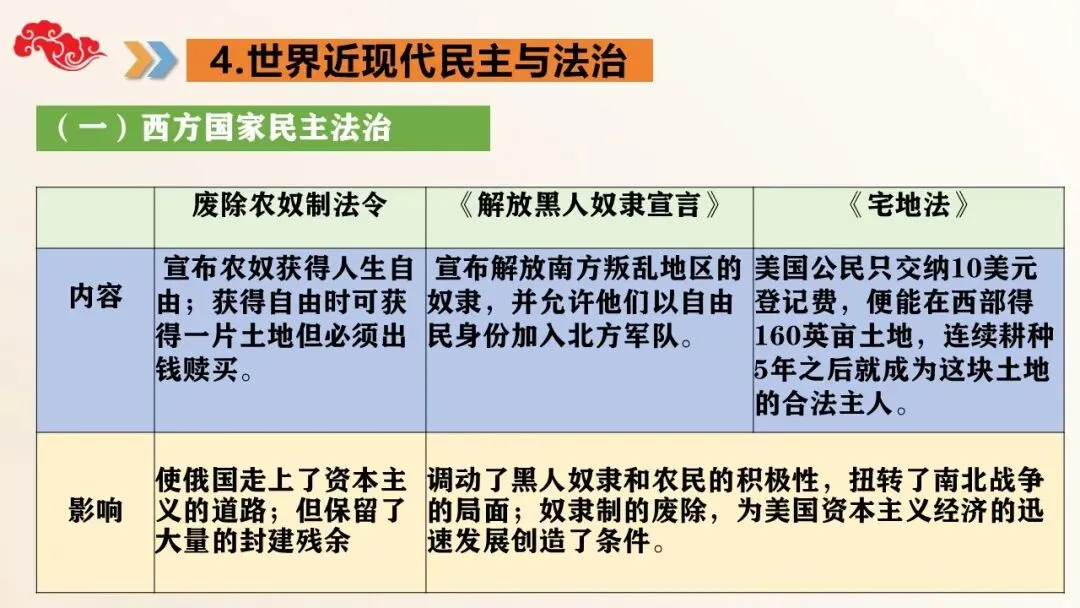 4.世界近现代民主与法治

（一）西方国家民主法治

|  | 废除农奴制法令 | 《解放黑人奴隶宣言》 | 《宅地法》 |
|---|---|---|---|
| 内容 | 宣布农奴获得人生自由；获得自由时可获得一片土地但必须出钱赎买。 | 宣布解放南方叛乱地区的奴隶，并允许他们以自由民身份加入北方军队。 | 美国公民只交纳10美元登记费，便能在西部得160英亩土地，连续耕种5年之后就成为这块土地的合法主人。 |
| 影响 | 使俄国走上了资本主义的道路；但保留了大量的封建残余 | 调动了黑人奴隶和农民的积极性，扭转了南北战争的局面；奴隶制的废除，为美国资本主义经济的迅速发展创造了条件。 |  |